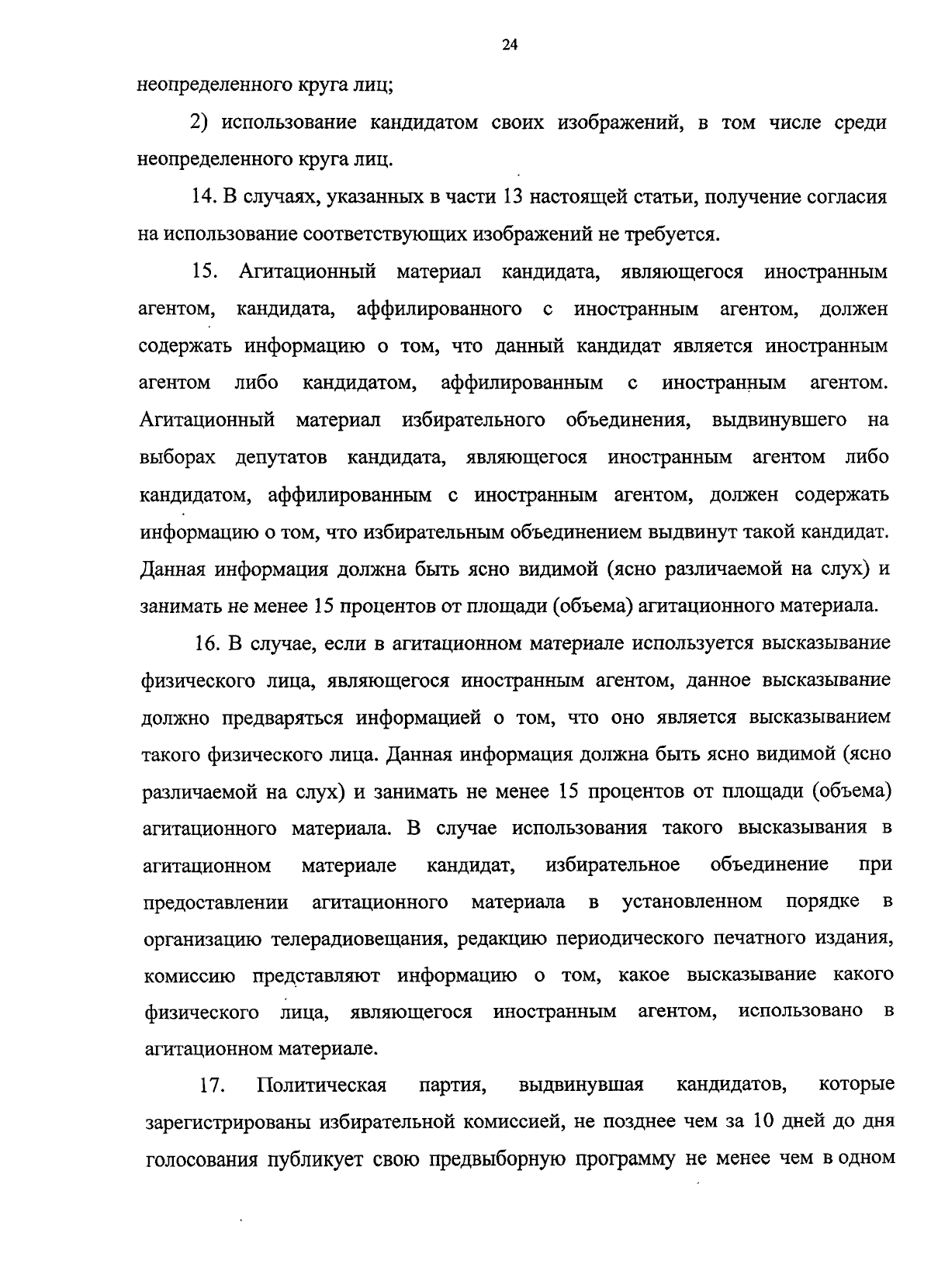 24

неопределенного круга лиц;

2) использование кандидатом своих изображений, в том числе среди неопределенного круга лиц.

14. В случаях, указанных в части 13 настоящей статьи, получение согласия на использование соответствующих изображений не требуется.

15. Агитационный материал кандидата, являющегося иностранным агентом, кандидата, аффилированного с иностранным агентом, должен содержать информацию о том, что данный кандидат является иностранным агентом либо кандидатом, аффилированным с иностранным агентом. Агитационный материал избирательного объединения, выдвинувшего на выборах депутатов кандидата, являющегося иностранным агентом либо кандидатом, аффилированным с иностранным агентом, должен содержать информацию о том, что избирательным объединением выдвинут такой кандидат. Данная информация должна быть ясно видимой (ясно различаемой на слух) и занимать не менее 15 процентов от площади (объема) агитационного материала.

16. В случае, если в агитационном материале используется высказывание физического лица, являющегося иностранным агентом, данное высказывание должно предваряться информацией о том, что оно является высказыванием такого физического лица. Данная информация должна быть ясно видимой (ясно различаемой на слух) и занимать не менее 15 процентов от площади (объема) агитационного материала. В случае использования такого высказывания в агитационном материале кандидат, избирательное объединение при предоставлении агитационного материала в установленном порядке в организацию телерадиовещания, редакцию периодического печатного издания, комиссию представляют информацию о том, какое высказывание какого физического лица, являющегося иностранным агентом, использовано в агитационном материале.

17. Политическая партия, выдвинувшая кандидатов, которые зарегистрированы избирательной комиссией, не позднее чем за 10 дней до дня голосования публикует свою предвыборную программу не менее чем в одном